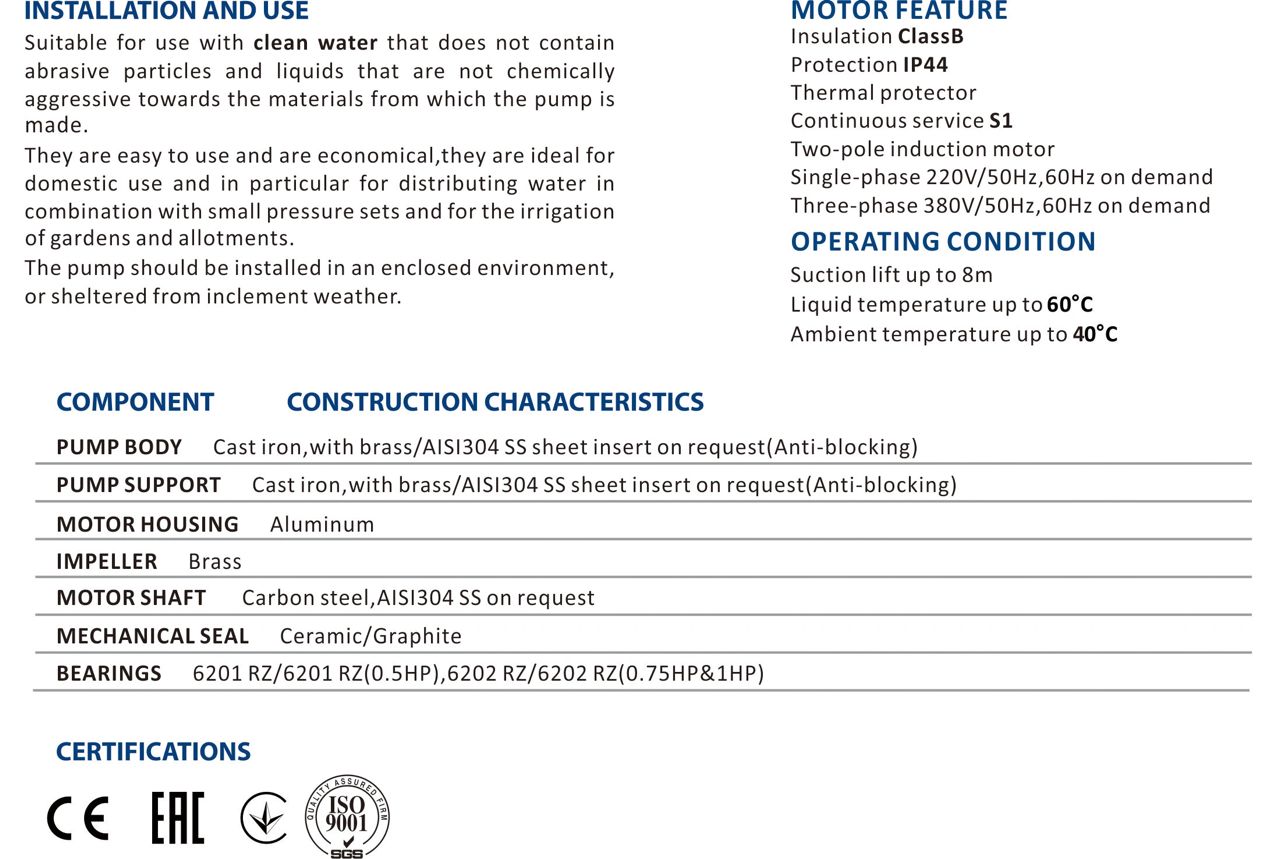 INSTALLATION AND USE
Suitable for use with clean water that does not contain abrasive particles and liquids that are not chemically aggressive towards the materials from which the pump is made.
They are easy to use and are economical,they are ideal for domestic use and in particular for distributing water in combination with small pressure sets and for the irrigation of gardens and allotments.
The pump should be installed in an enclosed environment, or sheltered from inclement weather.

MOTOR FEATURE
Insulation ClassB
Protection IP44
Thermal protector
Continuous service S1
Two-pole induction motor
Single-phase 220V/50Hz,60Hz on demand
Three-phase 380V/50Hz,60Hz on demand

OPERATING CONDITION
Suction lift up to 8m
Liquid temperature up to 60°C
Ambient temperature up to 40°C

| COMPONENT | CONSTRUCTION CHARACTERISTICS |
|---|---|
| PUMP BODY | Cast iron,with brass/AISI304 SS sheet insert on request(Anti-blocking) |
| PUMP SUPPORT | Cast iron,with brass/AISI304 SS sheet insert on request(Anti-blocking) |
| MOTOR HOUSING | Aluminum |
| IMPELLER | Brass |
| MOTOR SHAFT | Carbon steel,AISI304 SS on request |
| MECHANICAL SEAL | Ceramic/Graphite |
| BEARINGS | 6201 RZ/6201 RZ(0.5HP),6202 RZ/6202 RZ(0.75HP&1HP) |

CERTIFICATIONS
CE EAC QUALITY ASSURED FIRM ISO 9001 SGS